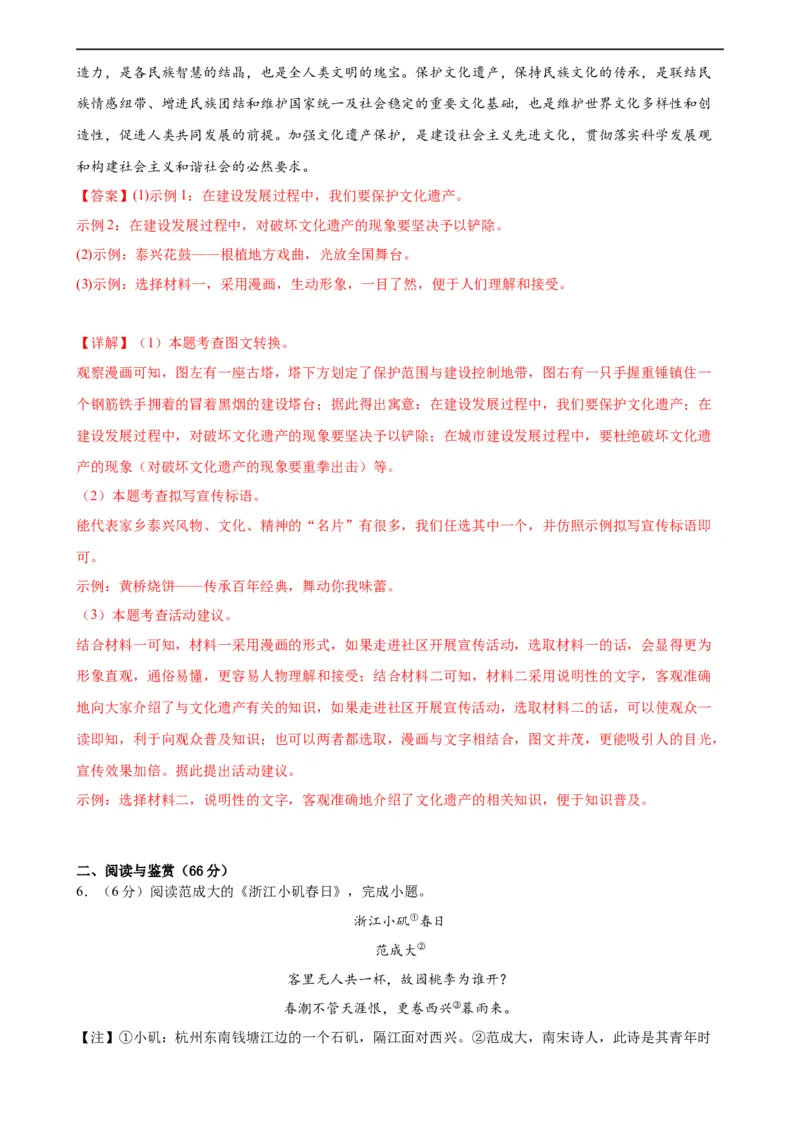 造力，是各民族智慧的结晶，也是全人类文明的瑰宝。保护文化遗产，保持民族文化的传承，是联结民族情感纽带、增进民族团结和维护国家统一及社会稳定的重要文化基础，也是维护世界文化多样性和创造性，促进人类共同发展的前提。加强文化遗产保护，是建设社会主义先进文化，贯彻落实科学发展观和构建社会主义和谐社会的必然要求。

【答案】(1)示例1：在建设发展过程中，我们要保护文化遗产。

示例2：在建设发展过程中，对破坏文化遗产的现象要坚决予以铲除。

(2)示例：泰兴花鼓——根植地方戏曲，光放全国舞台。

(3)示例：选择材料一，采用漫画，生动形象，一目了然，便于人们理解和接受。

【详解】（1）本题考查图文转换。

观察漫画可知，图左有一座古塔，塔下方划定了保护范围与建设控制地带，图右有一只手握重锤镇住一个钢筋铁手拥着的冒着黑烟的建设塔台；据此得出寓意：在建设发展过程中，我们要保护文化遗产；在建设发展过程中，对破坏文化遗产的现象要坚决予以铲除；在城市建设发展过程中，要杜绝破坏文化遗产的现象（对破坏文化遗产的现象要重拳出击）等。

（2）本题考查拟写宣传标语。

能代表家乡泰兴风物、文化、精神的“名片”有很多，我们任选其中一个，并仿照示例拟写宣传标语即可。

示例：黄桥烧饼——传承百年经典，舞动你我味蕾。

（3）本题考查活动建议。

结合材料一可知，材料一采用漫画的形式，如果走进社区开展宣传活动，选取材料一的话，会显得更为形象直观，通俗易懂，更容易人物理解和接受；结合材料二可知，材料二采用说明性的文字，客观准确地向大家介绍了与文化遗产有关的知识，如果走进社区开展宣传活动，选取材料二的话，可以使观众一读即知，利于向观众普及知识；也可以两者都选取，漫画与文字相结合，图文并茂，更能吸引人的目光，宣传效果加倍。据此提出活动建议。

示例：选择材料二，说明性的文字，客观准确地介绍了文化遗产的相关知识，便于知识普及。

二、阅读与鉴赏（66分）

6.（6分）阅读范成大的《浙江小矶春日》，完成小题。

浙江小矶$^{①}$春日

范成大$^{②}$

客里无人共一杯，故园桃李为谁开？

春潮不管天涯恨，更卷西兴$^{③}$暮雨来。

【注】①小矶：杭州东南钱塘江边的一个石矶，隔江面对西兴。②范成大，南宋诗人，此诗是其青年时